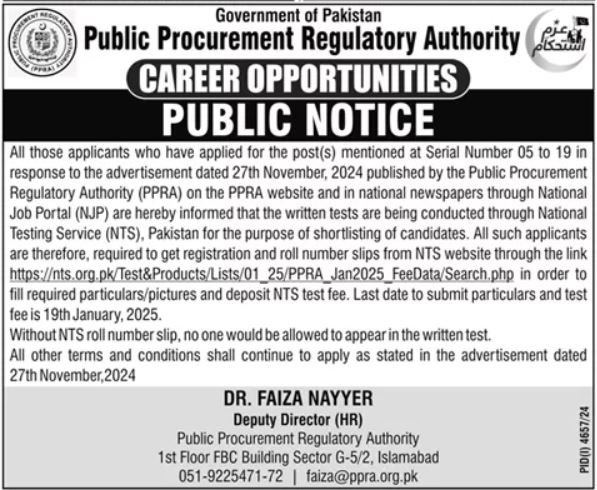 PUBLIC PROCUREMENT REGULATORY AUTHORITY (PPRA)

Government of Pakistan
Public Procurement Regulatory Authority

عزم استحکام

CAREER OPPORTUNITIES
PUBLIC NOTICE

All those applicants who have applied for the post(s) mentioned at Serial Number 05 to 19 in response to the advertisement dated 27th November, 2024 published by the Public Procurement Regulatory Authority (PPRA) on the PPRA website and in national newspapers through National Job Portal (NJP) are hereby informed that the written tests are being conducted through National Testing Service (NTS), Pakistan for the purpose of shortlisting of candidates. All such applicants are therefore, required to get registration and roll number slips from NTS website through the link https://nts.org.pk/Test&Products/Lists/01_25/PPRA_Jan2025_FeeData/Search.php in order to fill required particulars/pictures and deposit NTS test fee. Last date to submit particulars and test fee is 19th January, 2025.
Without NTS roll number slip, no one would be allowed to appear in the written test.
All other terms and conditions shall continue to apply as stated in the advertisement dated 27th November,2024

DR. FAIZA NAYYER
Deputy Director (HR)
Public Procurement Regulatory Authority
1st Floor FBC Building Sector G-5/2, Islamabad
051-9225471-72 | faiza@ppra.org.pk

PID(I) 4657/24